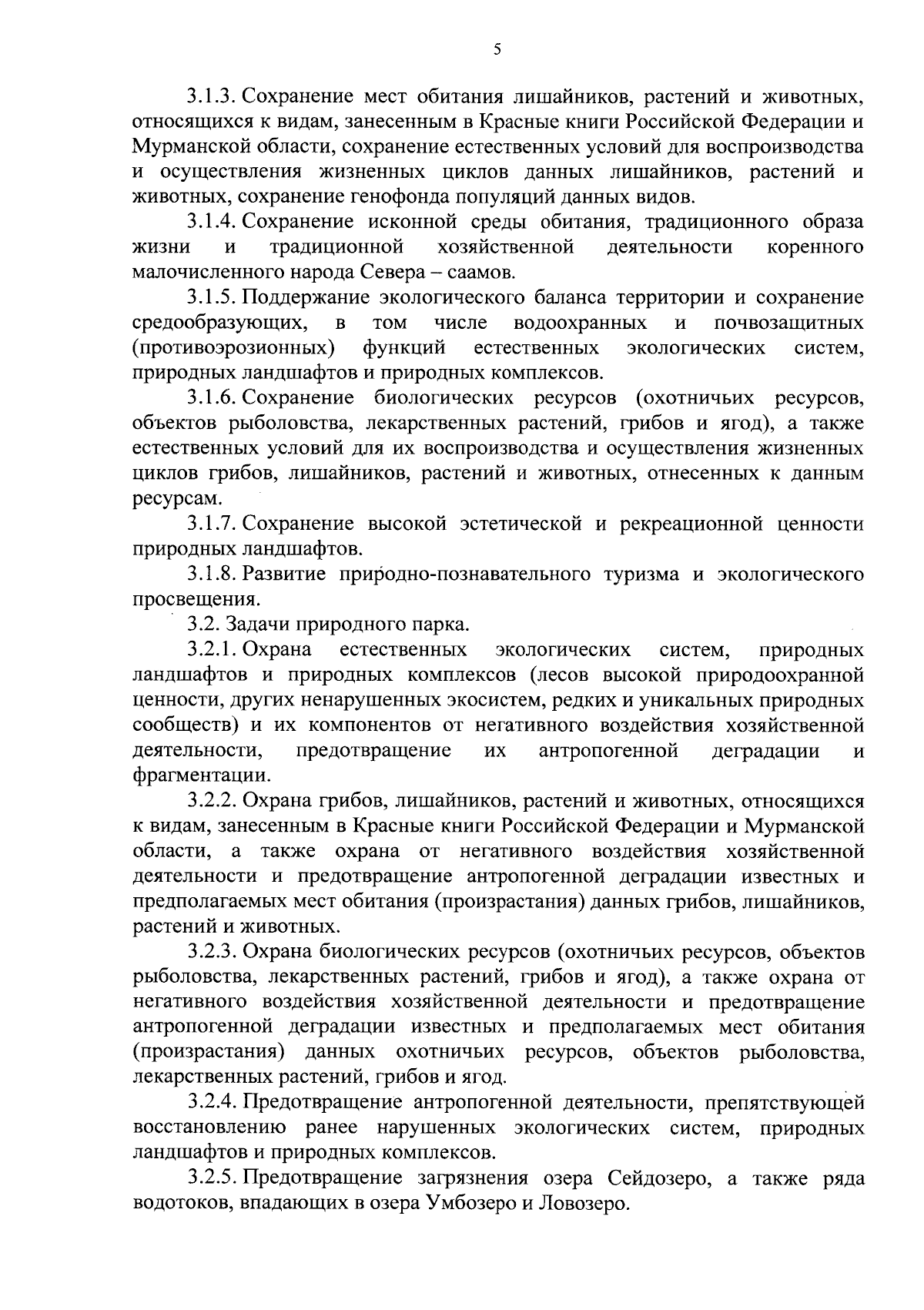 5

3.1.3. Сохранение мест обитания лишайников, растений и животных, относящихся к видам, занесенным в Красные книги Российской Федерации и Мурманской области, сохранение естественных условий для воспроизводства и осуществления жизненных циклов данных лишайников, растений и животных, сохранение генофонда популяций данных видов.

3.1.4. Сохранение исконной среды обитания, традиционного образа жизни и традиционной хозяйственной деятельности коренного малочисленного народа Севера – саамов.

3.1.5. Поддержание экологического баланса территории и сохранение средообразующих, в том числе водоохранных и почвозащитных (противоэрозионных) функций естественных экологических систем, природных ландшафтов и природных комплексов.

3.1.6. Сохранение биологических ресурсов (охотничьих ресурсов, объектов рыболовства, лекарственных растений, грибов и ягод), а также естественных условий для их воспроизводства и осуществления жизненных циклов грибов, лишайников, растений и животных, отнесенных к данным ресурсам.

3.1.7. Сохранение высокой эстетической и рекреационной ценности природных ландшафтов.

3.1.8. Развитие природно-познавательного туризма и экологического просвещения.

3.2. Задачи природного парка.

3.2.1. Охрана естественных экологических систем, природных ландшафтов и природных комплексов (лесов высокой природоохранной ценности, других ненарушенных экосистем, редких и уникальных природных сообществ) и их компонентов от негативного воздействия хозяйственной деятельности, предотвращение их антропогенной деградации и фрагментации.

3.2.2. Охрана грибов, лишайников, растений и животных, относящихся к видам, занесенным в Красные книги Российской Федерации и Мурманской области, а также охрана от негативного воздействия хозяйственной деятельности и предотвращение антропогенной деградации известных и предполагаемых мест обитания (произрастания) данных грибов, лишайников, растений и животных.

3.2.3. Охрана биологических ресурсов (охотничьих ресурсов, объектов рыболовства, лекарственных растений, грибов и ягод), а также охрана от негативного воздействия хозяйственной деятельности и предотвращение антропогенной деградации известных и предполагаемых мест обитания (произрастания) данных охотничьих ресурсов, объектов рыболовства, лекарственных растений, грибов и ягод.

3.2.4. Предотвращение антропогенной деятельности, препятствующей восстановлению ранее нарушенных экологических систем, природных ландшафтов и природных комплексов.

3.2.5. Предотвращение загрязнения озера Сейдозеро, а также ряда водотоков, впадающих в озера Умбозеро и Ловозеро.